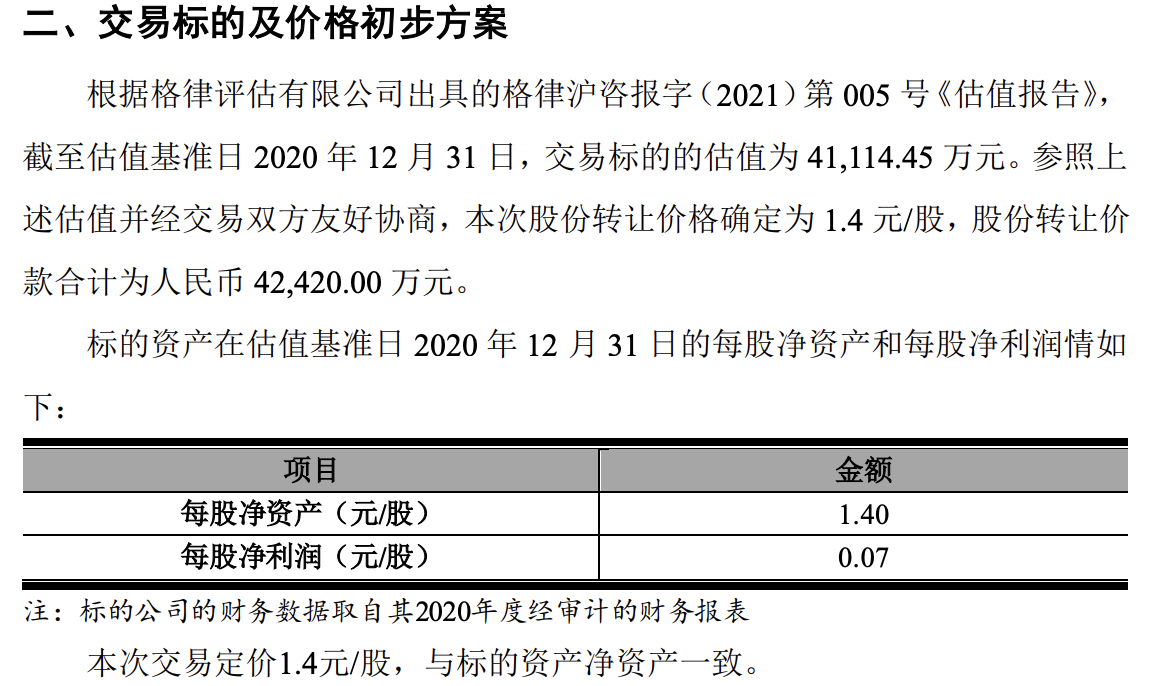 二、交易标的及价格初步方案

根据格律评估有限公司出具的格律沪咨报字（2021）第 005 号《估值报告》，截至估值基准日 2020 年 12 月 31 日，交易标的的估值为 41,114.45 万元。参照上述估值并经交易双方友好协商，本次股份转让价格确定为 1.4 元/股，股份转让价款合计为人民币 42,420.00 万元。

标的资产在估值基准日 2020 年 12 月 31 日的每股净资产和每股净利润情如下：

| 项目 | 金额 |
|---|---|
| 每股净资产（元/股） | 1.40 |
| 每股净利润（元/股） | 0.07 |

注：标的公司的财务数据取自其2020年度经审计的财务报表

本次交易定价1.4元/股，与标的资产净资产一致。